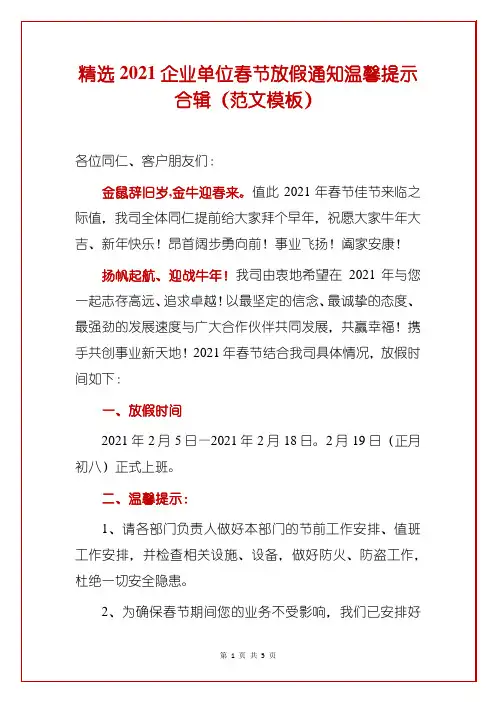 精选 2021 企业单位春节放假通知温馨提示合辑（范文模板）

各位同仁、客户朋友们：

金鼠辞旧岁,金牛迎春来。值此 2021 年春节佳节来临之际值，我司全体同仁提前给大家拜个早年，祝愿大家牛年大吉、新年快乐！昂首阔步勇向前！事业飞扬！阖家安康！

扬帆起航、迎战牛年！我司由衷地希望在 2021 年与您一起志存高远、追求卓越！以最坚定的信念、最诚挚的态度、最强劲的发展速度与广大合作伙伴共同发展，共赢幸福！携手共创事业新天地！2021 年春节结合我司具体情况，放假时间如下：

一、放假时间

2021 年 2 月 5 日—2021 年 2 月 18 日。2 月 19 日（正月初八）正式上班。

二、温馨提示：

1、请各部门负责人做好本部门的节前工作安排、值班工作安排，并检查相关设施、设备，做好防火、防盗工作，杜绝一切安全隐患。

2、为确保春节期间您的业务不受影响，我们已安排好

第 1 页 共 5 页